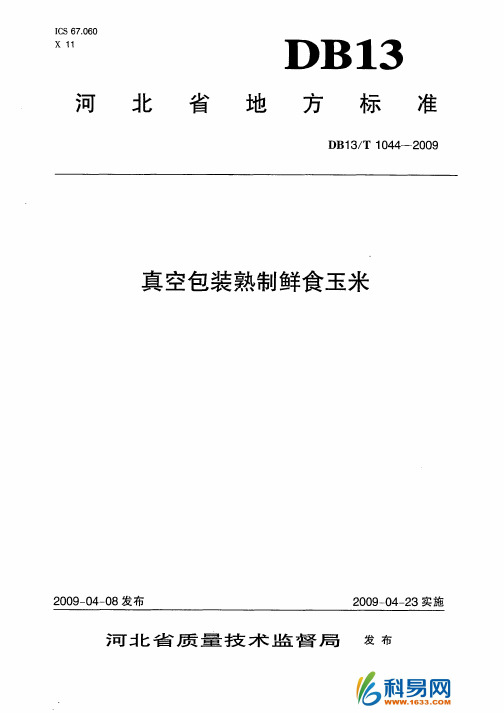 ICS 67.060
X 11

DB13

河北省地方标准

DB13/T 1044—2009

真空包装熟制鲜食玉米

2009-04-08 发布

2009-04-23 实施

河北省质量技术监督局 发布

科易网
www.1633.com